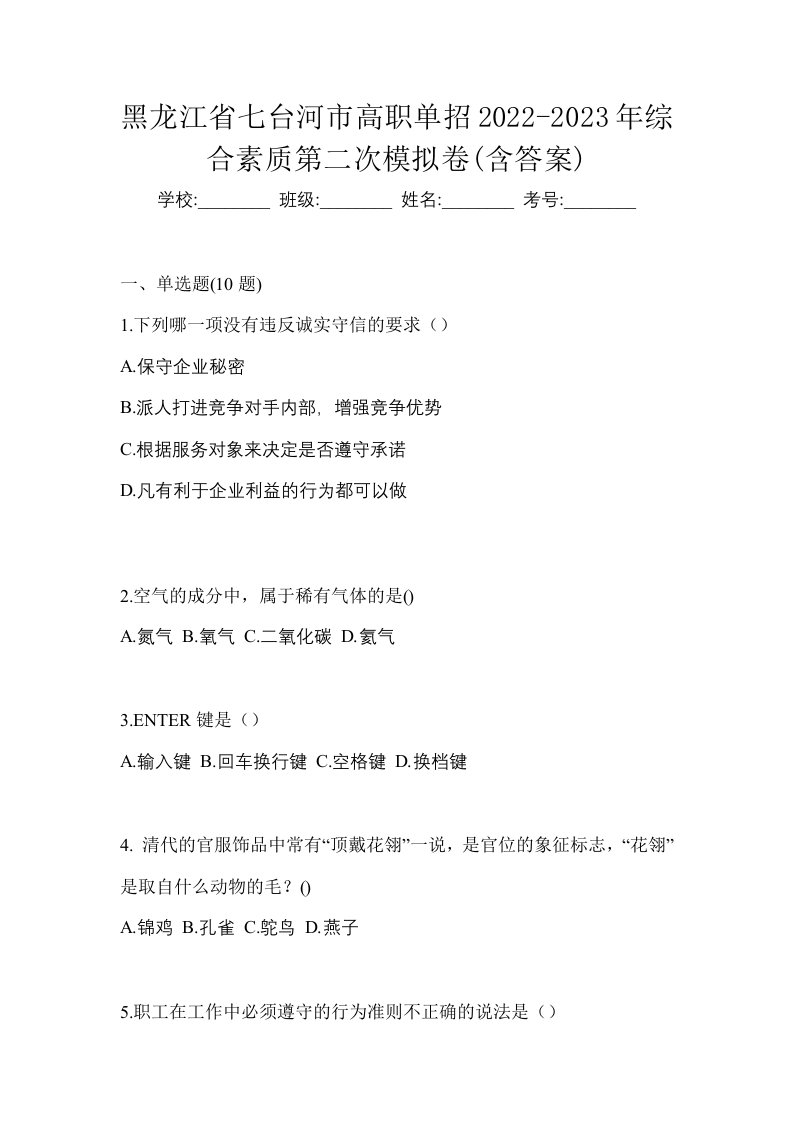 黑龙江省七台河市高职单招2022-2023年综合素质第二次模拟卷(含答案)

学校:________ 班级:________ 姓名:________ 考号:________

一、单选题(10 题)

1.下列哪一项没有违反诚实守信的要求（）

A.保守企业秘密

B.派人打进竞争对手内部，增强竞争优势

C.根据服务对象来决定是否遵守承诺

D.凡有利于企业利益的行为都可以做

2.空气的成分中，属于稀有气体的是()

A.氮气 B.氧气 C.二氧化碳 D.氦气

3.ENTER 键是（）

A.输入键 B.回车换行键 C.空格键 D.换档键

4. 清代的官服饰品中常有“顶戴花翎”一说，是官位的象征标志，“花翎”是取自什么动物的毛？()

A.锦鸡 B.孔雀 C.鸵鸟 D.燕子

5.职工在工作中必须遵守的行为准则不正确的说法是（）